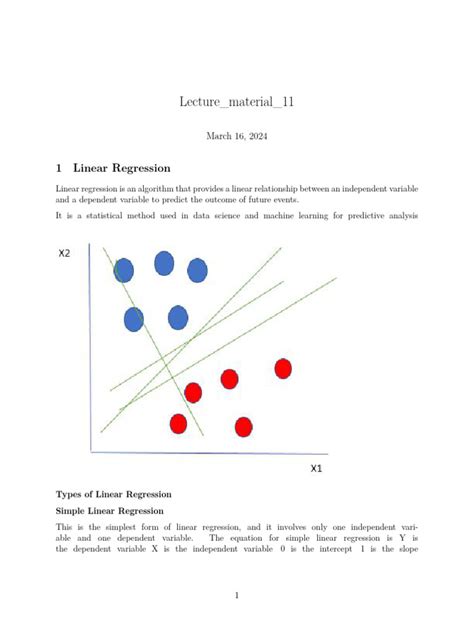 Lecture_material_11

March 16, 2024

1 Linear Regression

Linear regression is an algorithm that provides a linear relationship between an independent variable and a dependent variable to predict the outcome of future events.

It is a statistical method used in data science and machine learning for predictive analysis

X2

X1

Types of Linear Regression

Simple Linear Regression

This is the simplest form of linear regression, and it involves only one independent variable and one dependent variable. The equation for simple linear regression is Y is the dependent variable X is the independent variable 0 is the intercept 1 is the slope

1